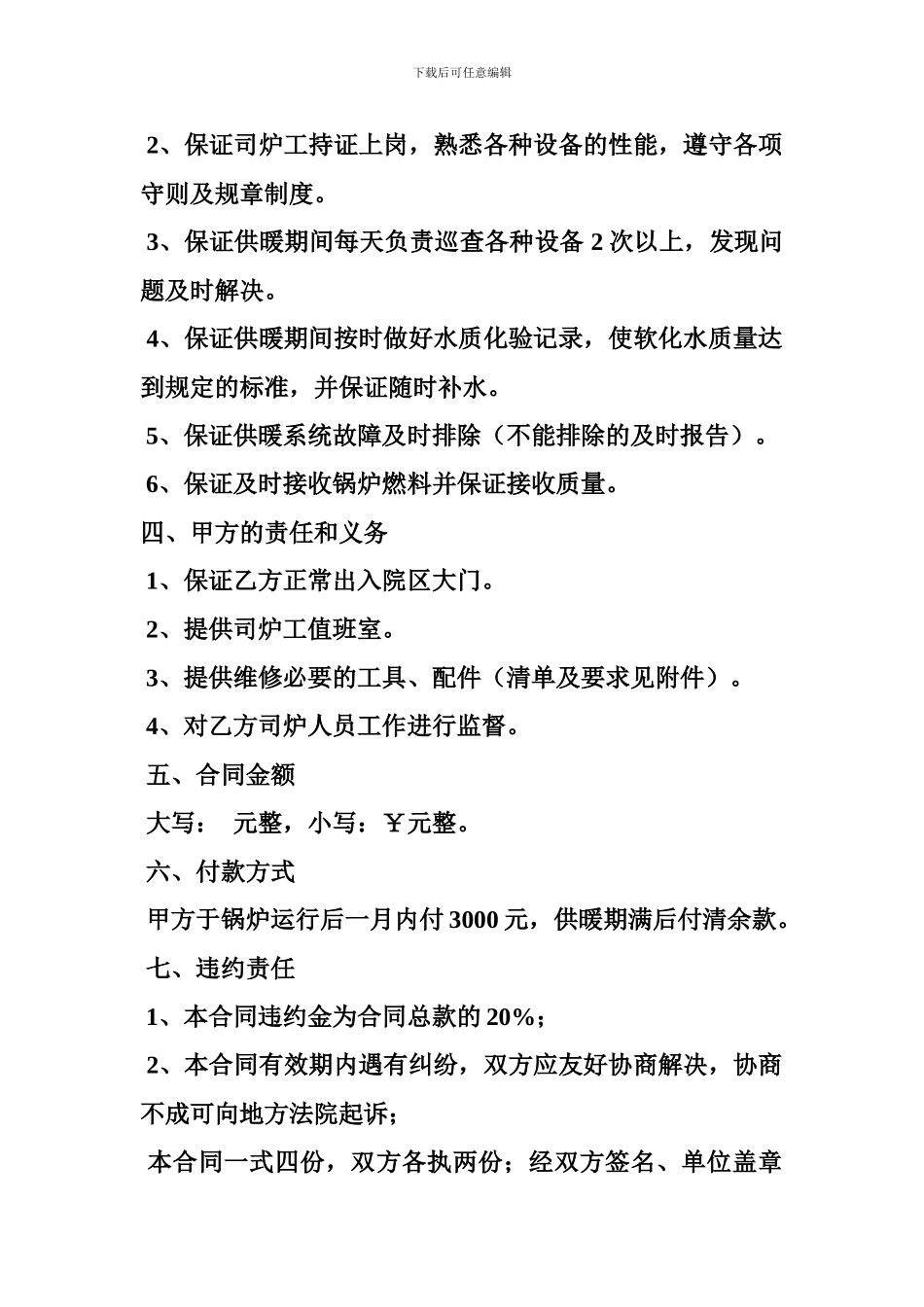 下载后可任意编辑

2、保证司炉工持证上岗，熟悉各种设备的性能，遵守各项守则及规章制度。

3、保证供暖期间每天负责巡查各种设备 2 次以上，发现问题及时解决。

4、保证供暖期间按时做好水质化验记录，使软化水质量达到规定的标准，并保证随时补水。

5、保证供暖系统故障及时排除（不能排除的及时报告）。

6、保证及时接收锅炉燃料并保证接收质量。

四、甲方的责任和义务

1、保证乙方正常出入院区大门。

2、提供司炉工值班室。

3、提供维修必要的工具、配件（清单及要求见附件）。

4、对乙方司炉人员工作进行监督。

五、合同金额

大写： 元整，小写：￥元整。

六、付款方式

甲方于锅炉运行后一月内付 3000 元，供暖期满后付清余款。

七、违约责任

1、本合同违约金为合同总款的 20%；

2、本合同有效期内遇有纠纷，双方应友好协商解决，协商不成可向地方法院起诉；

本合同一式四份，双方各执两份；经双方签名、单位盖章